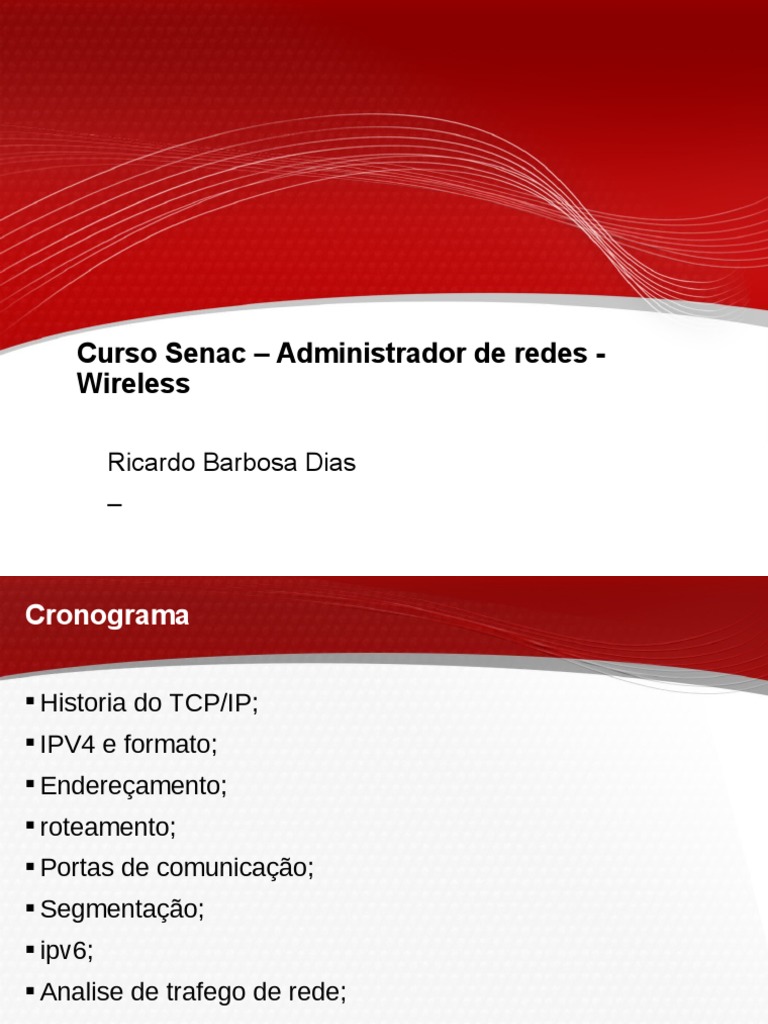 Curso Senac – Administrador de redes - Wireless

Ricardo Barbosa Dias
–

Cronograma

▪ Historia do TCP/IP;
▪ IPV4 e formato;
▪ Endereçamento;
▪ roteamento;
▪ Portas de comunicação;
▪ Segmentação;
▪ ipv6;
▪ Analise de trafego de rede;